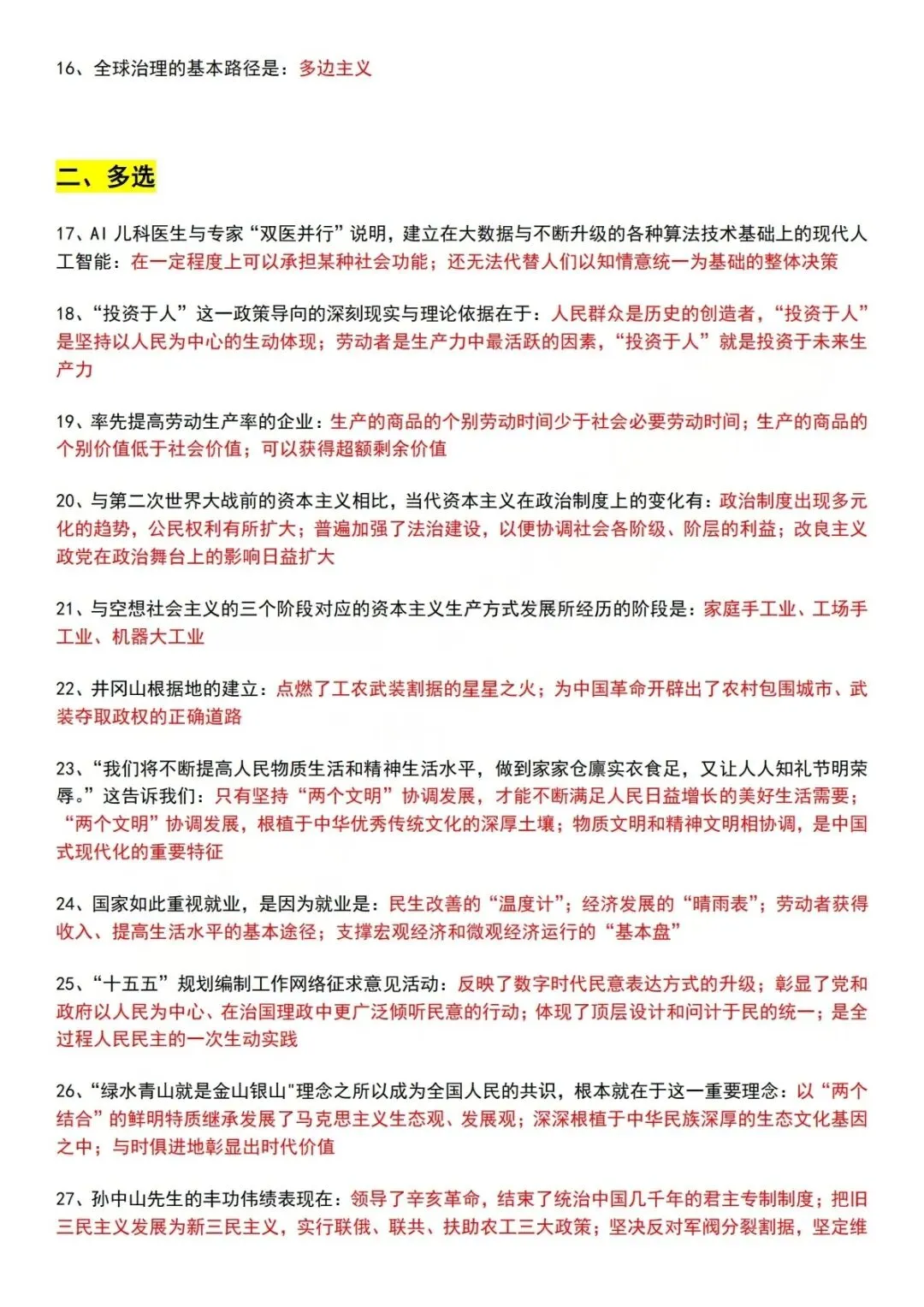 16、全球治理的基本路径是：多边主义

二、多选

17、AI 儿科医生与专家“双医并行”说明，建立在大数据与不断升级的各种算法技术基础上的现代人工智能：在一定程度上可以承担某种社会功能；还无法代替人们以知情意统一为基础的整体决策

18、“投资于人”这一政策导向的深刻现实与理论依据在于：人民群众是历史的创造者，“投资于人”是坚持以人民为中心的生动体现；劳动者是生产力中最活跃的因素，“投资于人”就是投资于未来生产力

19、率先提高劳动生产率的企业：生产的商品的个别劳动时间少于社会必要劳动时间；生产的商品的个别价值低于社会价值；可以获得超额剩余价值

20、与第二次世界大战前的资本主义相比，当代资本主义在政治制度上的变化有：政治制度出现多元化的趋势，公民权利有所扩大；普遍加强了法治建设，以便协调社会各阶级、阶层的利益；改良主义政党在政治舞台上的影响日益扩大

21、与空想社会主义的三个阶段对应的资本主义生产方式发展所经历的阶段是：家庭手工业、工场手工业、机器大工业

22、井冈山根据地的建立：点燃了工农武装割据的星星之火；为中国革命开辟出了农村包围城市、武装夺取政权的正确道路

23、“我们将不断提高人民物质生活和精神生活水平，做到家家仓廪实衣食足，又让人人知礼节明荣辱。”这告诉我们：只有坚持“两个文明”协调发展，才能不断满足人民日益增长的美好生活需要；“两个文明”协调发展，根植于中华优秀传统文化的深厚土壤；物质文明和精神文明相协调，是中国式现代化的重要特征

24、国家如此重视就业，是因为就业是：民生改善的“温度计”；经济发展的“晴雨表”；劳动者获得收入、提高生活水平的基本途径；支撑宏观经济和微观经济运行的“基本盘”

25、“十五五”规划编制工作网络征求意见活动：反映了数字时代民意表达方式的升级；彰显了党和政府以人民为中心、在治国理政中更广泛倾听民意的行动；体现了顶层设计和问计于民的统一；是全过程人民民主的一次生动实践

26、“绿水青山就是金山银山"理念之所以成为全国人民的共识，根本就在于这一重要理念：以“两个结合”的鲜明特质继承发展了马克思主义生态观、发展观；深深根植于中华民族深厚的生态文化基因之中；与时俱进地彰显出时代价值

27、孙中山先生的丰功伟绩表现在：领导了辛亥革命，结束了统治中国几千年的君主专制制度；把旧三民主义发展为新三民主义，实行联俄、联共、扶助农工三大政策；坚决反对军阀分裂割据，坚定维